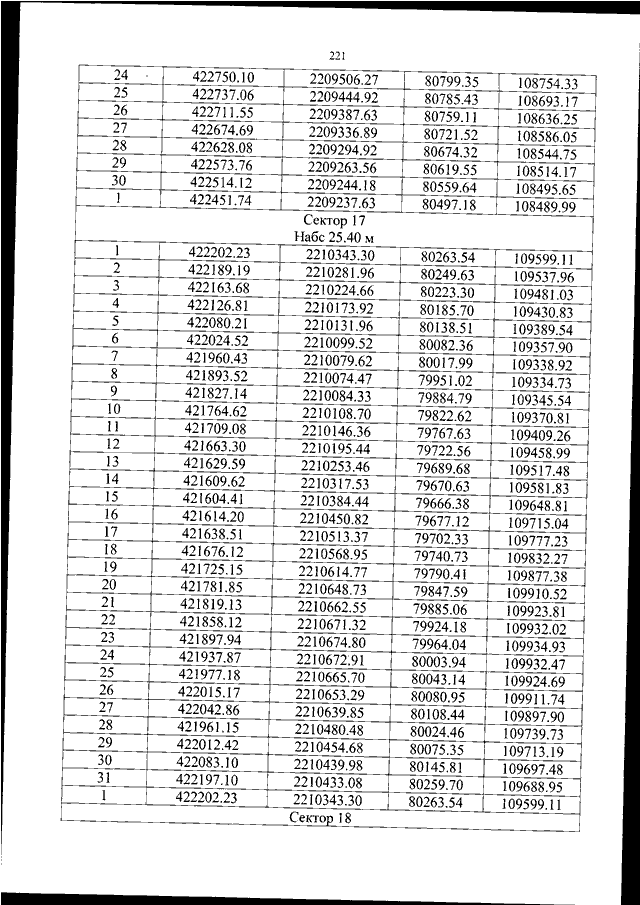 221

| | | | | |
|---|---|---|---|---|
| 24 | 422750.10 | 2209506.27 | 80799.35 | 108754.33 |
| 25 | 422737.06 | 2209444.92 | 80785.43 | 108693.17 |
| 26 | 422711.55 | 2209387.63 | 80759.11 | 108636.25 |
| 27 | 422674.69 | 2209336.89 | 80721.52 | 108586.05 |
| 28 | 422628.08 | 2209294.92 | 80674.32 | 108544.75 |
| 29 | 422573.76 | 2209263.56 | 80619.55 | 108514.17 |
| 30 | 422514.12 | 2209244.18 | 80559.64 | 108495.65 |
| 1 | 422451.74 | 2209237.63 | 80497.18 | 108489.99 |
| Сектор 17 Набс 25.40 м | | | | |
| 1 | 422202.23 | 2210343.30 | 80263.54 | 109599.11 |
| 2 | 422189.19 | 2210281.96 | 80249.63 | 109537.96 |
| 3 | 422163.68 | 2210224.66 | 80223.30 | 109481.03 |
| 4 | 422126.81 | 2210173.92 | 80185.70 | 109430.83 |
| 5 | 422080.21 | 2210131.96 | 80138.51 | 109389.54 |
| 6 | 422024.52 | 2210099.52 | 80082.36 | 109357.90 |
| 7 | 421960.43 | 2210079.62 | 80017.99 | 109338.92 |
| 8 | 421893.52 | 2210074.47 | 79951.02 | 109334.73 |
| 9 | 421827.14 | 2210084.33 | 79884.79 | 109345.54 |
| 10 | 421764.62 | 2210108.70 | 79822.62 | 109370.81 |
| 11 | 421709.08 | 2210146.36 | 79767.63 | 109409.26 |
| 12 | 421663.30 | 2210195.44 | 79722.56 | 109458.99 |
| 13 | 421629.59 | 2210253.46 | 79689.68 | 109517.48 |
| 14 | 421609.62 | 2210317.53 | 79670.63 | 109581.83 |
| 15 | 421604.41 | 2210384.44 | 79666.38 | 109648.81 |
| 16 | 421614.20 | 2210450.82 | 79677.12 | 109715.04 |
| 17 | 421638.51 | 2210513.37 | 79702.33 | 109777.23 |
| 18 | 421676.12 | 2210568.95 | 79740.73 | 109832.27 |
| 19 | 421725.15 | 2210614.77 | 79790.41 | 109877.38 |
| 20 | 421781.85 | 2210648.73 | 79847.59 | 109910.52 |
| 21 | 421819.13 | 2210662.55 | 79885.06 | 109923.81 |
| 22 | 421858.12 | 2210671.32 | 79924.18 | 109932.02 |
| 23 | 421897.94 | 2210674.80 | 79964.04 | 109934.93 |
| 24 | 421937.87 | 2210672.91 | 80003.94 | 109932.47 |
| 25 | 421977.18 | 2210665.70 | 80043.14 | 109924.69 |
| 26 | 422015.17 | 2210653.29 | 80080.95 | 109911.74 |
| 27 | 422042.86 | 2210639.85 | 80108.44 | 109897.90 |
| 28 | 421961.15 | 2210480.48 | 80024.46 | 109739.73 |
| 29 | 422012.42 | 2210454.68 | 80075.35 | 109713.19 |
| 30 | 422083.10 | 2210439.98 | 80145.81 | 109697.48 |
| 31 | 422197.10 | 2210433.08 | 80259.70 | 109688.95 |
| 1 | 422202.23 | 2210343.30 | 80263.54 | 109599.11 |
| Сектор 18 | | | | |